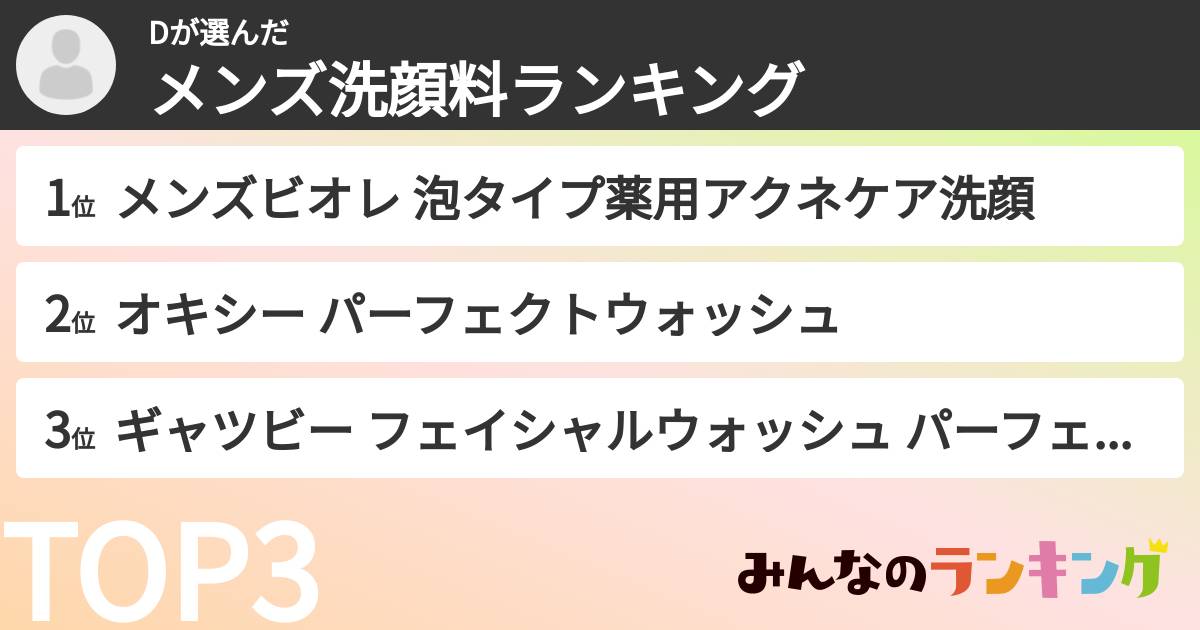 Dが選んだ
メンズ洗顔料ランキング

1位 メンズビオレ 泡タイプ薬用アクネケア洗顔

2位 オキシー パーフェクトウォッシュ

3位 ギャツビー フェイシャルウォッシュ パーフェ...

TOP3

みんなのランキング